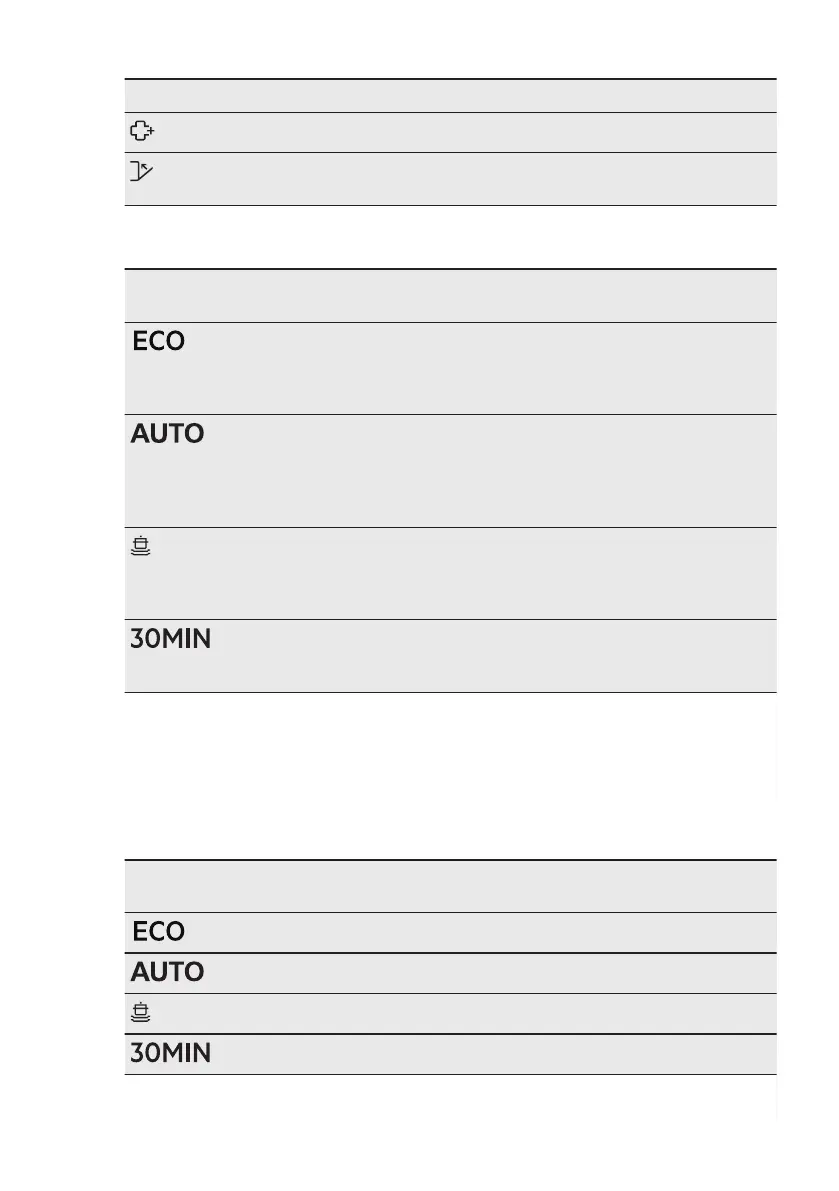 ECO

AUTO

30MIN

ECO

AUTO

30MIN